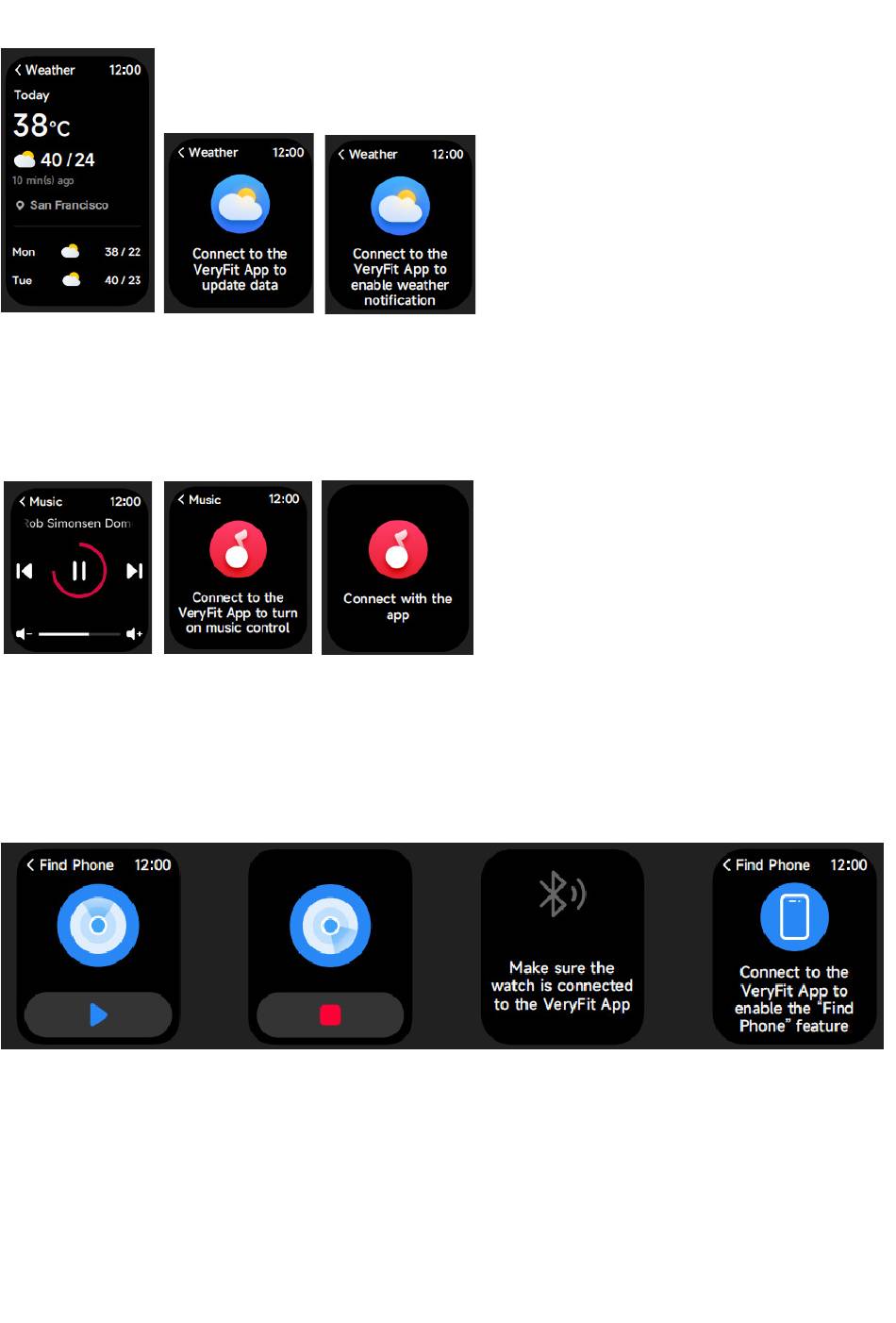 Weather 12:00
Today
38°C
40 / 24
10 min(s) ago
San Francisco
Mon 38 / 22
Tue 40 / 23

Weather 12:00
Connect to the VeryFit App to update data

Weather 12:00
Connect to the VeryFit App to enable weather notification

Music 12:00
Rob Simonsen Dom

Music 12:00
Connect to the VeryFit App to turn on music control

Connect with the app

Find Phone 12:00

Make sure the watch is connected to the VeryFit App

Find Phone 12:00
Connect to the VeryFit App to enable the "Find Phone" feature